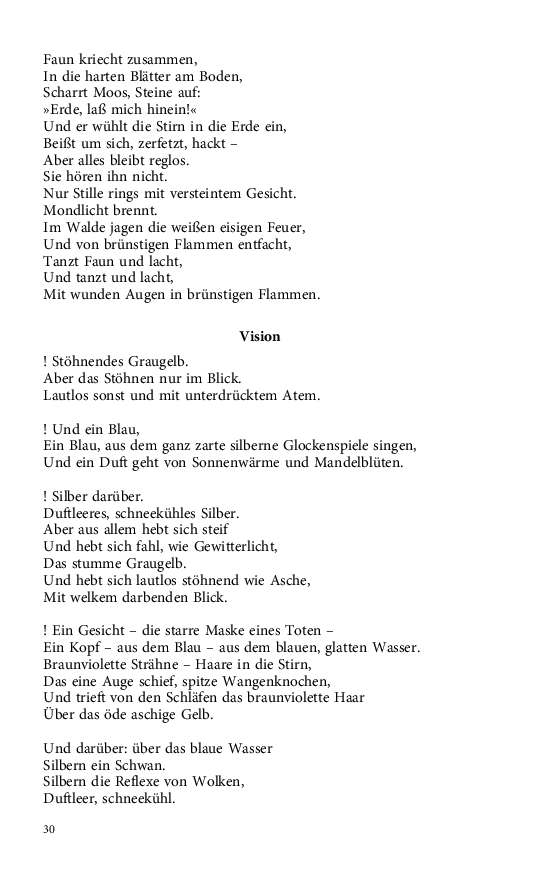 Faun kriecht zusammen,
In die harten Blätter am Boden,
Scharrt Moos, Steine auf:
»Erde, laß mich hinein!«
Und er wühlt die Stirn in die Erde ein,
Beißt um sich, zerfetzt, hackt –
Aber alles bleibt reglos.
Sie hören ihn nicht.
Nur Stille rings mit versteintem Gesicht.
Mondlicht brennt.
Im Walde jagen die weißen eisigen Feuer,
Und von brünstigen Flammen entfacht,
Tanzt Faun und lacht,
Und tanzt und lacht,
Mit wunden Augen in brünstigen Flammen.

Vision

! Stöhnendes Graugelb.
Aber das Stöhnen nur im Blick.
Lautlos sonst und mit unterdrücktem Atem.

! Und ein Blau,
Ein Blau, aus dem ganz zarte silberne Glockenspiele singen,
Und ein Duft geht von Sonnenwärme und Mandelblüten.

! Silber darüber.
Duftleeres, schneekühles Silber.
Aber aus allem hebt sich steif
Und hebt sich fahl, wie Gewitterlicht,
Das stumme Graugelb.
Und hebt sich lautlos stöhnend wie Asche,
Mit welkem darbenden Blick.

! Ein Gesicht – die starre Maske eines Toten –
Ein Kopf – aus dem Blau – aus dem blauen, glatten Wasser.
Braunviolette Strähne – Haare in die Stirn,
Das eine Auge schief, spitze Wangenknochen,
Und trieft von den Schläfen das braunviolette Haar
Über das öde aschige Gelb.

Und darüber: über das blaue Wasser
Silbern ein Schwan.
Silbern die Reflexe von Wolken,
Duftleer, schneekühl.

30